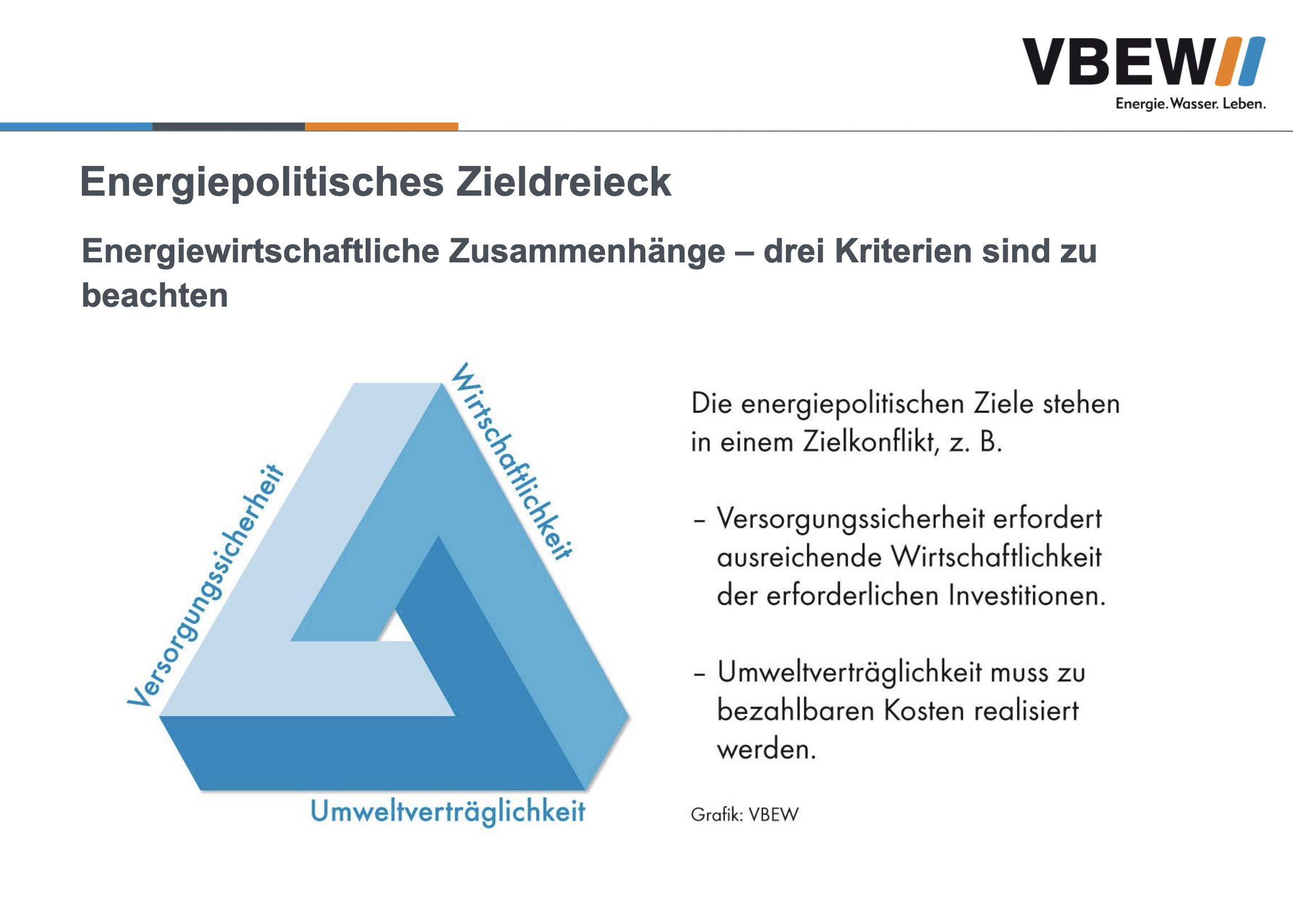 VBEW

Energie. Wasser. Leben.

Energiepolitisches Zieldreieck

Energiewirtschaftliche Zusammenhänge – drei Kriterien sind zu beachten

Versorgungssicherheit

Wirtschaftlichkeit

Umweltverträglichkeit

Die energiepolitischen Ziele stehen in einem Zielkonflikt, z. B.

– Versorgungssicherheit erfordert ausreichende Wirtschaftlichkeit der erforderlichen Investitionen.

– Umweltverträglichkeit muss zu bezahlbaren Kosten realisiert werden.

Grafik: VBEW